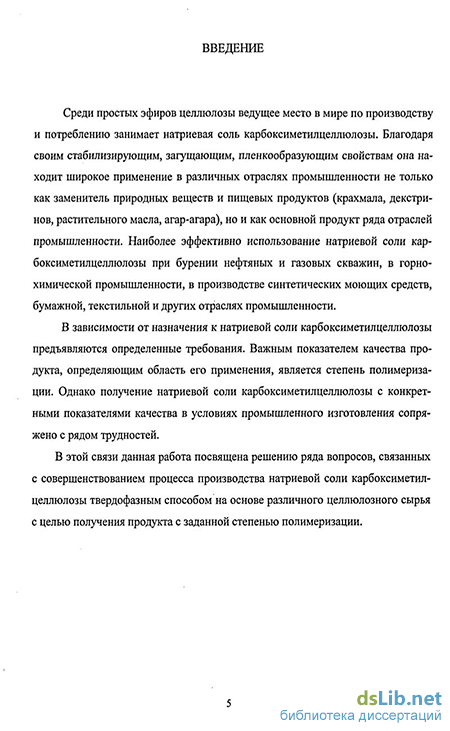 ВВЕДЕНИЕ

Среди простых эфиров целлюлозы ведущее место в мире по производству и потреблению занимает натриевая соль карбоксиметилцеллюлозы. Благодаря своим стабилизирующим, загущающим, пленкообразующим свойствам она находит широкое применение в различных отраслях промышленности не только как заменитель природных веществ и пищевых продуктов (крахмала, декстринов, растительного масла, агар-агара), но и как основной продукт ряда отраслей промышленности. Наиболее эффективно использование натриевой соли карбоксиметилцеллюлозы при бурении нефтяных и газовых скважин, в горнохимической промышленности, в производстве синтетических моющих средств, бумажной, текстильной и других отраслях промышленности.

В зависимости от назначения к натриевой соли карбоксиметилцеллюлозы предъявляются определенные требования. Важным показателем качества продукта, определяющим область его применения, является степень полимеризации. Однако получение натриевой соли карбоксиметилцеллюлозы с конкретными показателями качества в условиях промышленного изготовления сопряжено с рядом трудностей.

В этой связи данная работа посвящена решению ряда вопросов, связанных с совершенствованием процесса производства натриевой соли карбоксиметилцеллюлозы твердофазным способом на основе различного целлюлозного сырья с целью получения продукта с заданной степенью полимеризации.

5

dsLib.net
библиотека диссертаций